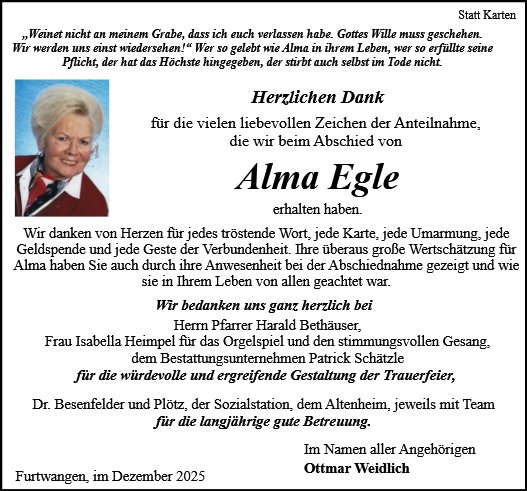 Statt Karten

„Weinet nicht an meinem Grabe, dass ich euch verlassen habe. Gottes Wille muss geschehen. Wir werden uns einst wiedersehen!“ Wer so gelebt wie Alma in ihrem Leben, wer so erfüllte seine Pflicht, der hat das Höchste hingegeben, der stirbt auch selbst im Tode nicht.

Herzlichen Dank

für die vielen liebevollen Zeichen der Anteilnahme, die wir beim Abschied von

Alma Egle

erhalten haben.

Wir danken von Herzen für jedes tröstende Wort, jede Karte, jede Umarmung, jede Geldspende und jede Geste der Verbundenheit. Ihre überaus große Wertschätzung für Alma haben Sie auch durch ihre Anwesenheit bei der Abschiednahme gezeigt und wie sie in Ihrem Leben von allen geachtet war.

Wir bedanken uns ganz herzlich bei
Herrn Pfarrer Harald Bethäuser,
Frau Isabella Heimpel für das Orgelspiel und den stimmungsvollen Gesang,
dem Bestattungsunternehmen Patrick Schätzle
für die würdevolle und ergreifende Gestaltung der Trauerfeier,

Dr. Besenfelder und Plötz, der Sozialstation, dem Altenheim, jeweils mit Team
für die langjährige gute Betreuung.

Im Namen aller Angehörigen
Ottmar Weidlich

Furtwangen, im Dezember 2025